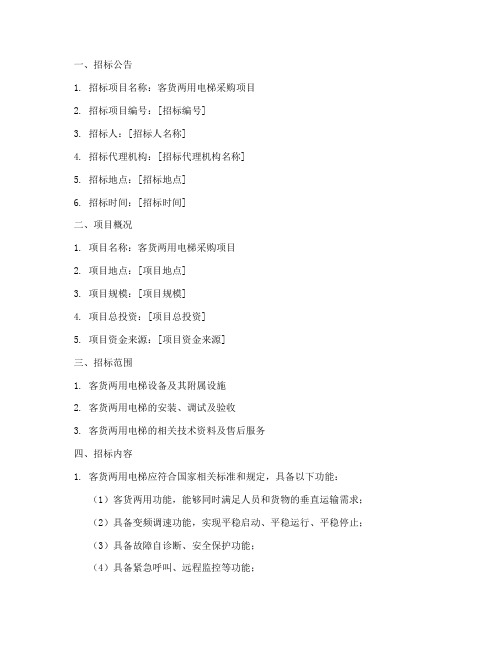 一、招标公告

1. 招标项目名称：客货两用电梯采购项目

2. 招标项目编号：[招标编号]

3. 招标人：[招标人名称]

4. 招标代理机构：[招标代理机构名称]

5. 招标地点：[招标地点]

6. 招标时间：[招标时间]

二、项目概况

1. 项目名称：客货两用电梯采购项目

2. 项目地点：[项目地点]

3. 项目规模：[项目规模]

4. 项目总投资：[项目总投资]

5. 项目资金来源：[项目资金来源]

三、招标范围

1. 客货两用电梯设备及其附属设施

2. 客货两用电梯的安装、调试及验收

3. 客货两用电梯的相关技术资料及售后服务

四、招标内容

1. 客货两用电梯应符合国家相关标准和规定，具备以下功能：

（1）客货两用功能，能够同时满足人员和货物的垂直运输需求；

（2）具备变频调速功能，实现平稳启动、平稳运行、平稳停止；

（3）具备故障自诊断、安全保护功能；

（4）具备紧急呼叫、远程监控等功能；